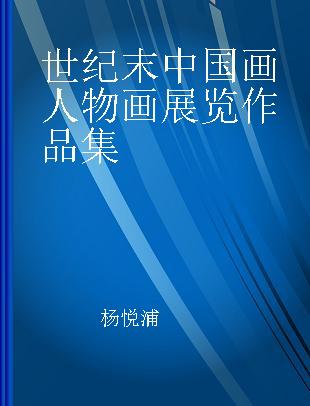 世纪末中国画人物画展览作品集

杨悦浦